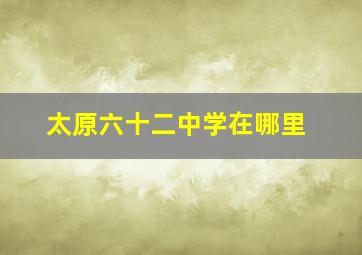 太原六十二中学在哪里